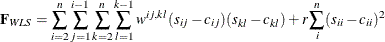 $\mathbf{F}_{WLS} = \sum_{i=2}^{n} \sum_{j=1}^{i-1} \sum_{k=2}^{n} \sum_{l=1}^{k-1} w^{ij,kl}(s_{ij} - c_{ij})(s_{kl} - c_{kl}) + r\sum_{i}^{n}(s_{ii} - c_{ii})^2$